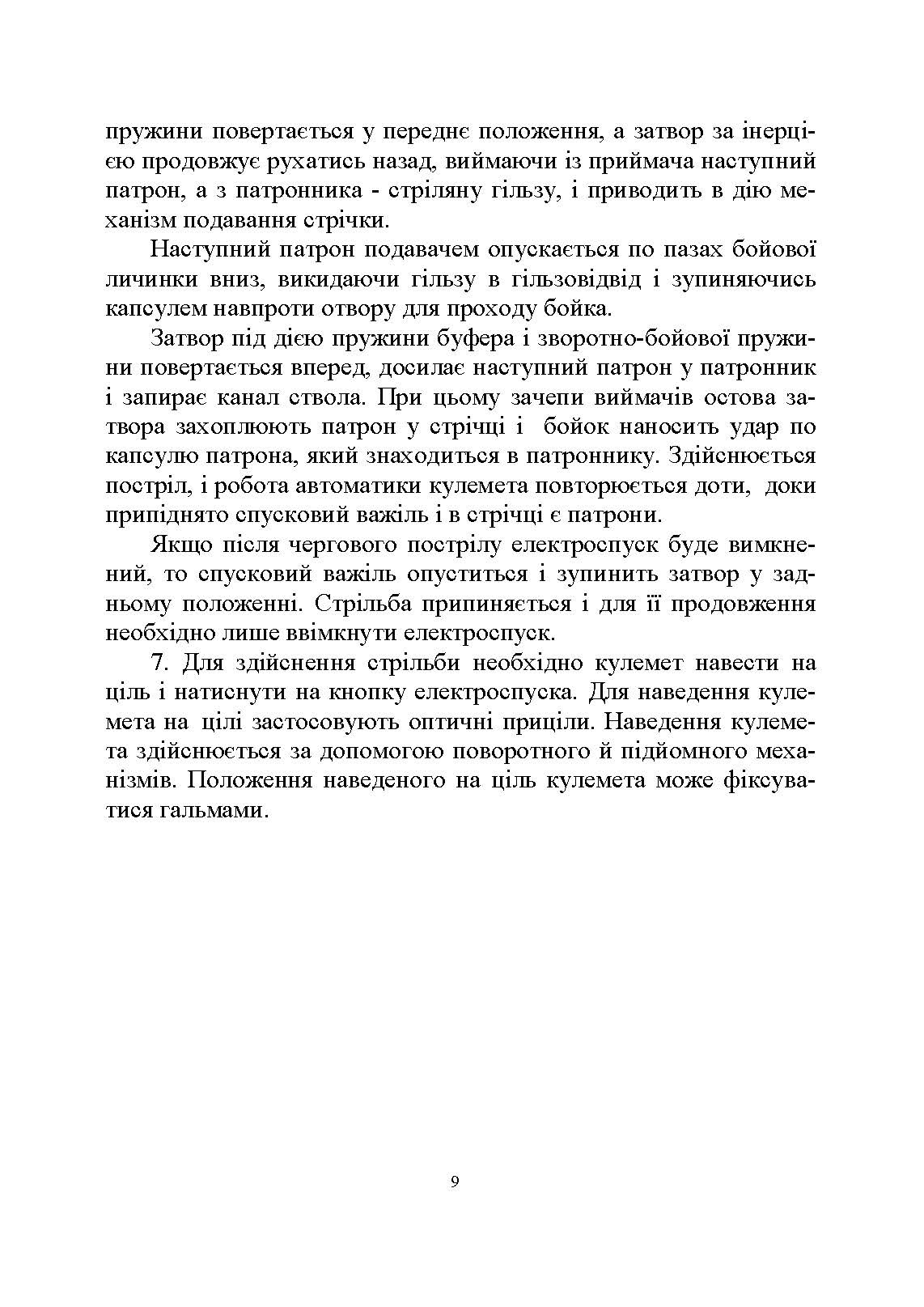 пружини повертається у переднє положення, а затвор за інерцією продовжує рухатись назад, виймаючи із приймача наступний патрон, а з патронника - стріляну гільзу, і приводить в дію механізм подавання стрічки.

Наступний патрон подавачем опускається по пазах бойової личинки вниз, викидаючи гільзу в гільзовідвід і зупиняючись капсулем навпроти отвору для проходу бойка.

Затвор під дією пружини буфера і зворотно-бойової пружини повертається вперед, досилає наступний патрон у патронник і запирає канал ствола. При цьому зачепи виймачів остова затвора захоплюють патрон у стрічці і бойок наносить удар по капсулю патрона, який знаходиться в патроннику. Здійснюється постріл, і робота автоматики кулемета повторюється доти, доки припіднято спусковий важіль і в стрічці є патрони.

Якщо після чергового пострілу електроспуск буде вимкнений, то спусковий важіль опуститься і зупинить затвор у задньому положенні. Стрільба припиняється і для її продовження необхідно лише ввімкнути електроспуск.

7. Для здійснення стрільби необхідно кулемет навести на ціль і натиснути на кнопку електроспуска. Для наведення кулемета на цілі застосовують оптичні приціли. Наведення кулемета здійснюється за допомогою поворотного й підйомного механізмів. Положення наведеного на ціль кулемета може фіксуватися гальмами.

9